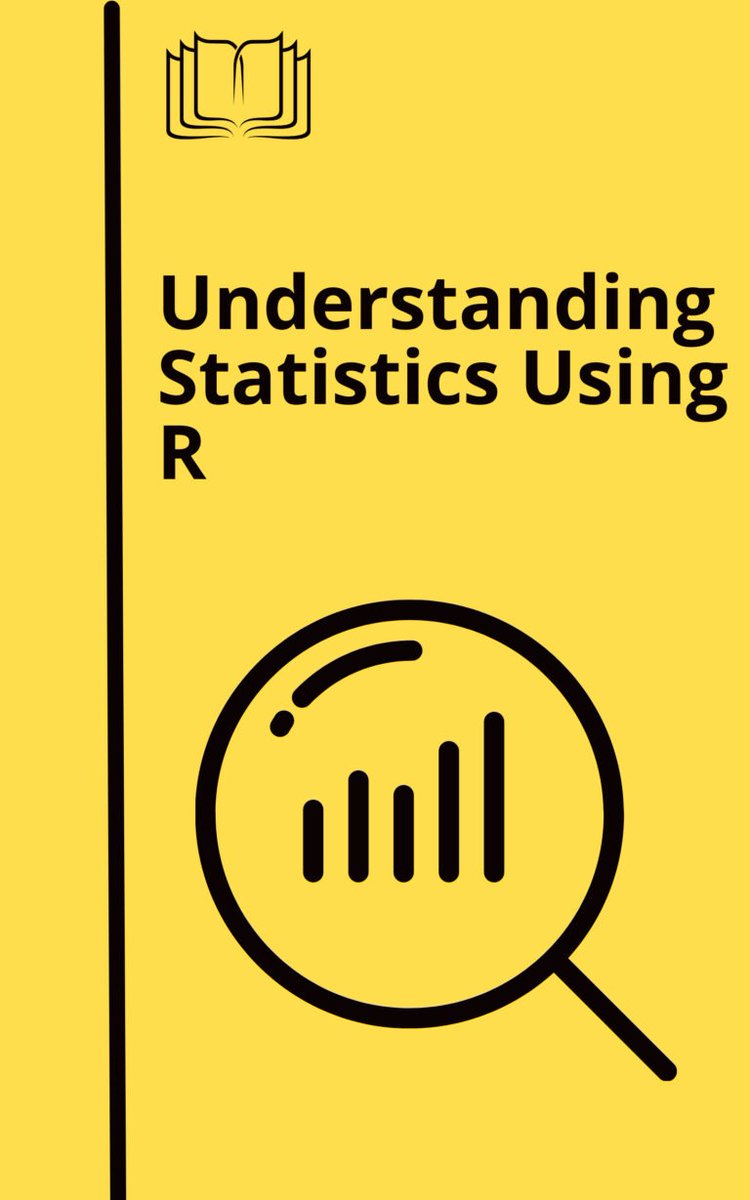 Understanding Statistics Using R